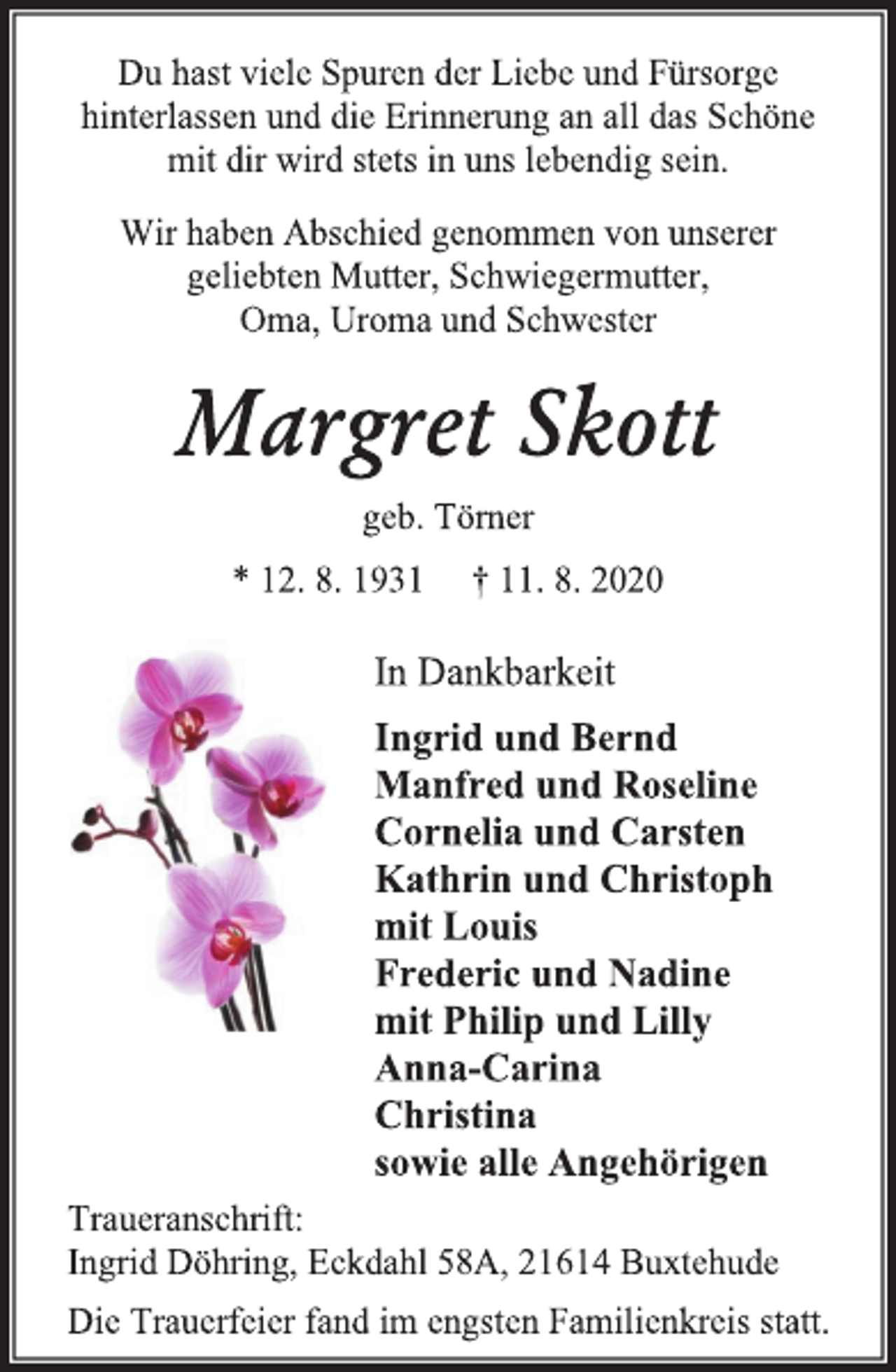 Du hast viele Spuren der Liebe und Fürsorge hinterlassen und die Erinnerung an all das Schöne mit dir wird stets in uns lebendig sein.

Wir haben Abschied genommen von unserer geliebten Mutter, Schwiegermutter, Oma, Uroma und Schwester

Margret Skott

geb. Törner

* 12. 8. 1931    † 11. 8. 2020

In Dankbarkeit

Ingrid und Bernd
Manfred und Roseline
Cornelia und Carsten
Kathrin und Christoph
mit Louis
Frederic und Nadine
mit Philip und Lilly
Anna-Carina
Christina
sowie alle Angehörigen

Traueranschrift:
Ingrid Döhring, Eckdahl 58A, 21614 Buxtehude

Die Trauerfeier fand im engsten Familienkreis statt.